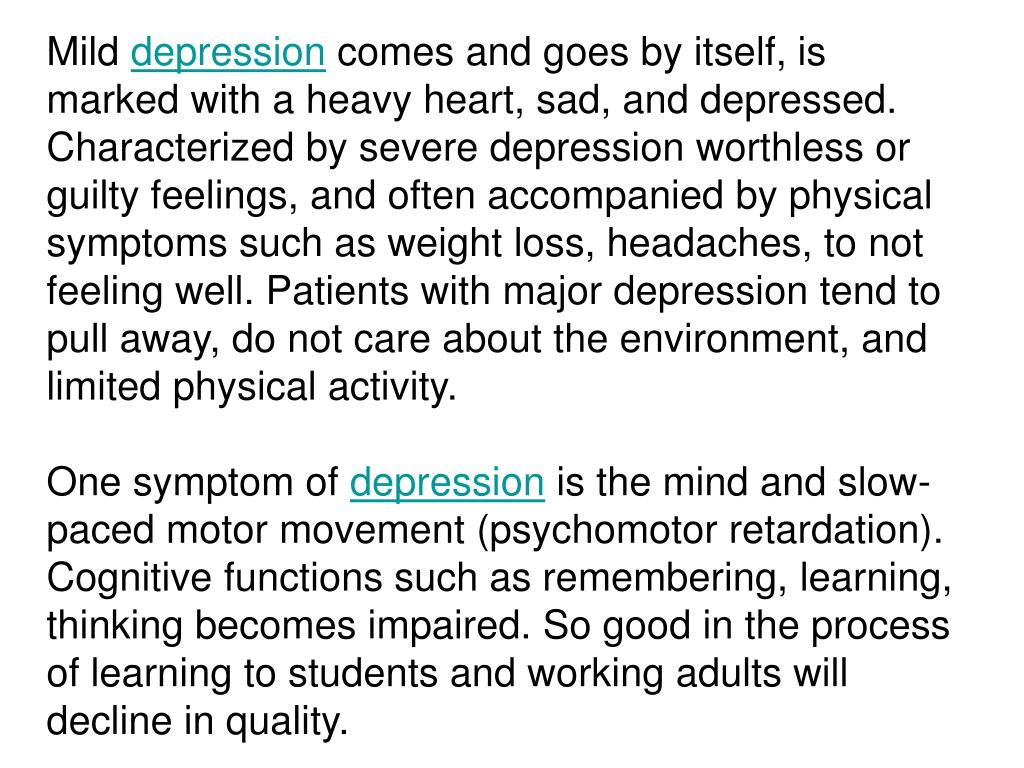 Mild depression comes and goes by itself, is marked with a heavy heart, sad, and depressed. Characterized by severe depression worthless or guilty feelings, and often accompanied by physical symptoms such as weight loss, headaches, to not feeling well. Patients with major depression tend to pull away, do not care about the environment, and limited physical activity.

One symptom of depression is the mind and slow-paced motor movement (psychomotor retardation). Cognitive functions such as remembering, learning, thinking becomes impaired. So good in the process of learning to students and working adults will decline in quality.